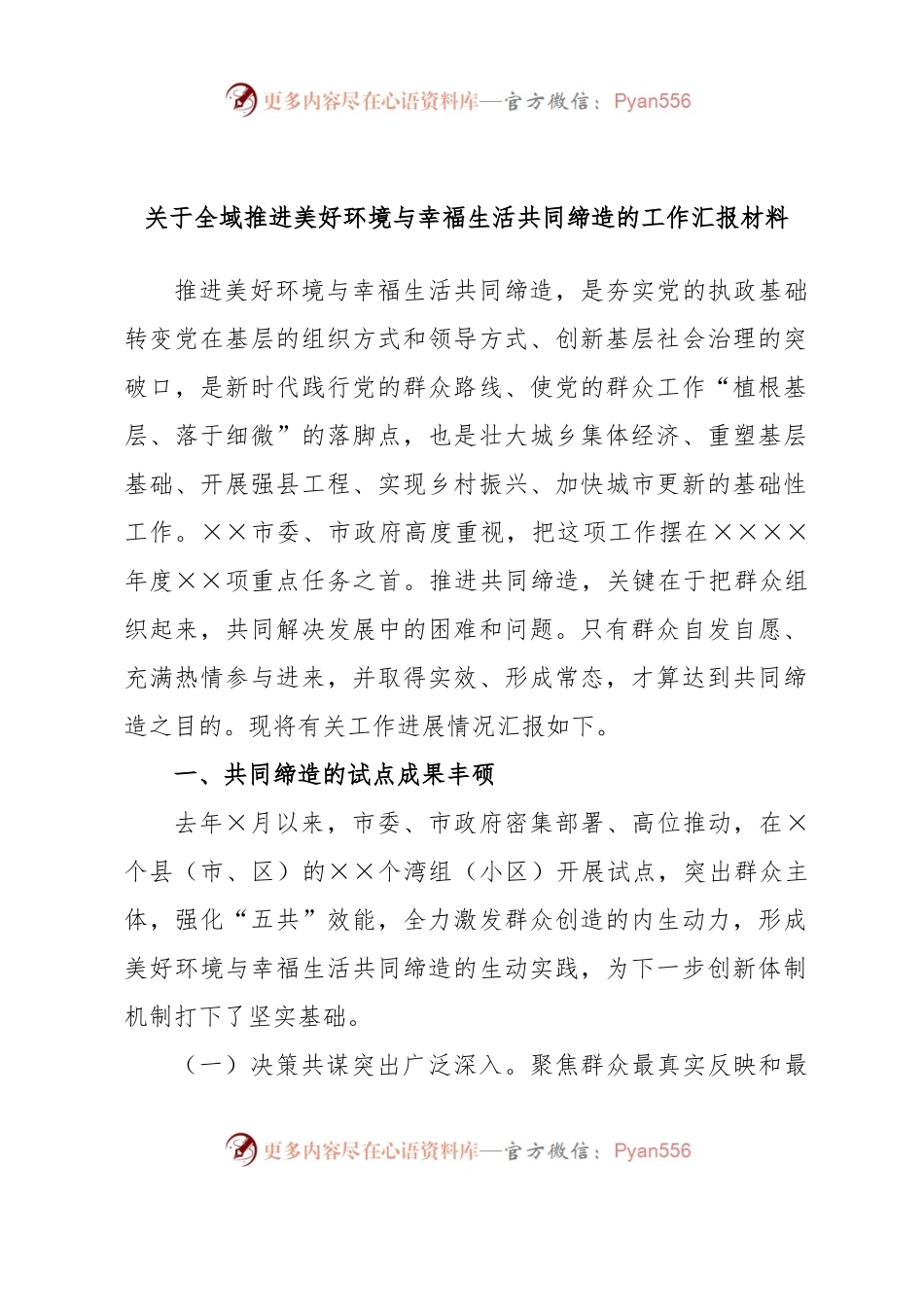 更多内容尽在心语资料库—官方微信：Pyan556

关于全域推进美好环境与幸福生活共同缔造的工作汇报材料

推进美好环境与幸福生活共同缔造，是夯实党的执政基础转变党在基层的组织方式和领导方式、创新基层社会治理的突破口，是新时代践行党的群众路线、使党的群众工作“植根基层、落于细微”的落脚点，也是壮大城乡集体经济、重塑基层基础、开展强县工程、实现乡村振兴、加快城市更新的基础性工作。××市委、市政府高度重视，把这项工作摆在××××年度××项重点任务之首。推进共同缔造，关键在于把群众组织起来，共同解决发展中的困难和问题。只有群众自发自愿、充满热情参与进来，并取得实效、形成常态，才算达到共同缔造之目的。现将有关工作进展情况汇报如下。

一、共同缔造的试点成果丰硕

去年×月以来，市委、市政府密集部署、高位推动，在×个县（市、区）的××个湾组（小区）开展试点，突出群众主体，强化“五共”效能，全力激发群众创造的内生动力，形成美好环境与幸福生活共同缔造的生动实践，为下一步创新体制机制打下了坚实基础。

（一）决策共谋突出广泛深入。聚焦群众最真实反映和最

更多内容尽在心语资料库—官方微信：Pyan556